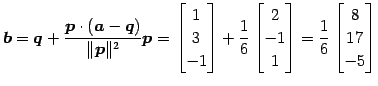 $\boldsymbol{b} = \boldsymbol{q} + \frac{\boldsymbol{p} \cdot (\boldsymbol{a} - \boldsymbol{q})}{\|\boldsymbol{p}\|^2}\boldsymbol{p} = \begin{bmatrix} 1 \\ 3 \\ -1 \end{bmatrix} + \frac{1}{6} \begin{bmatrix} 2 \\ -1 \\ 1 \end{bmatrix} = \frac{1}{6} \begin{bmatrix} 8 \\ 17 \\ -5 \end{bmatrix}$